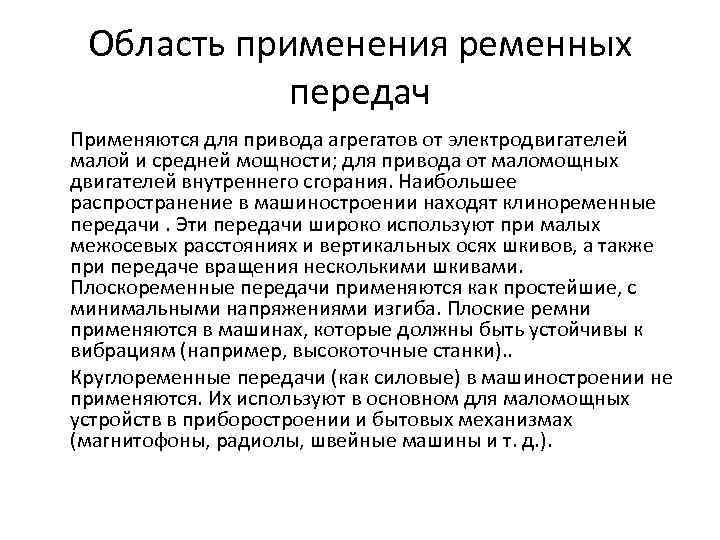 Область применения ременных передач

Применяются для привода агрегатов от электродвигателей малой и средней мощности; для привода от маломощных двигателей внутреннего сгорания. Наибольшее распространение в машиностроении находят клиноременные передачи . Эти передачи широко используют при малых межосевых расстояниях и вертикальных осях шкивов, а также при передаче вращения несколькими шкивами. Плоскоременные передачи применяются как простейшие, с минимальными напряжениями изгиба. Плоские ремни применяются в машинах, которые должны быть устойчивы к вибрациям (например, высокоточные станки)..

Круглоременные передачи (как силовые) в машиностроении не применяются. Их используют в основном для маломощных устройств в приборостроении и бытовых механизмах (магнитофоны, радиолы, швейные машины и т. д.).